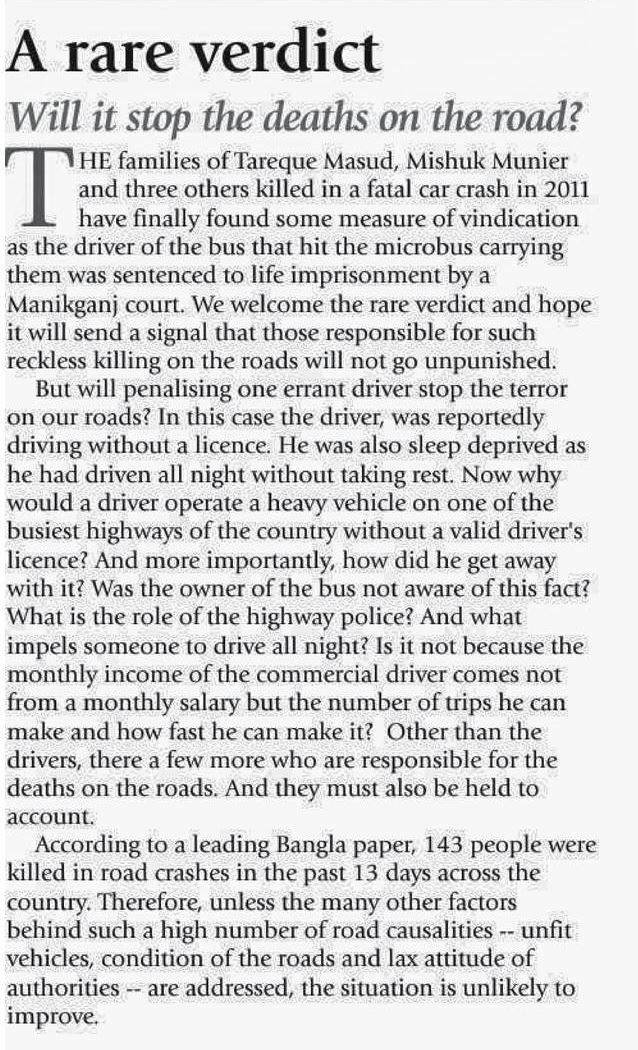 A rare verdict

Will it stop the deaths on the road?

THE families of Tareque Masud, Mishuk Munier and three others killed in a fatal car crash in 2011 have finally found some measure of vindication as the driver of the bus that hit the microbus carrying them was sentenced to life imprisonment by a Manikganj court. We welcome the rare verdict and hope it will send a signal that those responsible for such reckless killing on the roads will not go unpunished.

But will penalising one errant driver stop the terror on our roads? In this case the driver, was reportedly driving without a licence. He was also sleep deprived as he had driven all night without taking rest. Now why would a driver operate a heavy vehicle on one of the busiest highways of the country without a valid driver's licence? And more importantly, how did he get away with it? Was the owner of the bus not aware of this fact? What is the role of the highway police? And what impels someone to drive all night? Is it not because the monthly income of the commercial driver comes not from a monthly salary but the number of trips he can make and how fast he can make it? Other than the drivers, there a few more who are responsible for the deaths on the roads. And they must also be held to account.

According to a leading Bangla paper, 143 people were killed in road crashes in the past 13 days across the country. Therefore, unless the many other factors behind such a high number of road causalities -- unfit vehicles, condition of the roads and lax attitude of authorities -- are addressed, the situation is unlikely to improve.